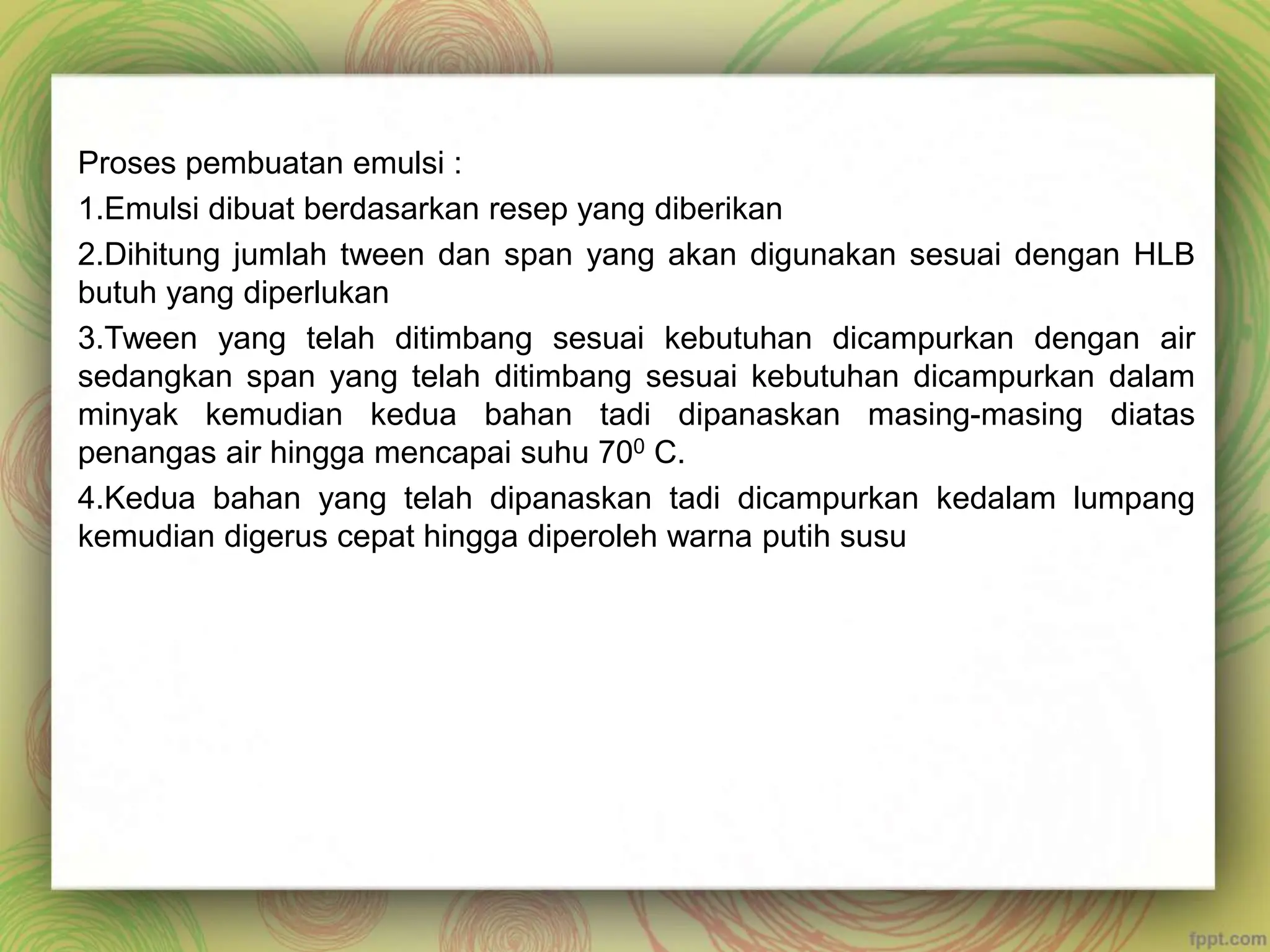 Proses pembuatan emulsi :

1.Emulsi dibuat berdasarkan resep yang diberikan

2.Dihitung jumlah tween dan span yang akan digunakan sesuai dengan HLB butuh yang diperlukan

3.Tween yang telah ditimbang sesuai kebutuhan dicampurkan dengan air sedangkan span yang telah ditimbang sesuai kebutuhan dicampurkan dalam minyak kemudian kedua bahan tadi dipanaskan masing-masing diatas penangas air hingga mencapai suhu $70^0$ C.

4.Kedua bahan yang telah dipanaskan tadi dicampurkan kedalam lumpang kemudian digerus cepat hingga diperoleh warna putih susu

fppt.com